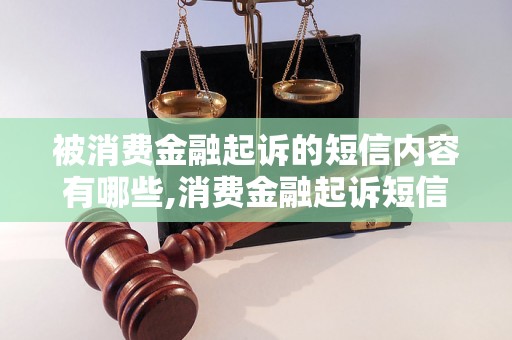 被消费金融起诉的短信内容有哪些,消费金融起诉短信